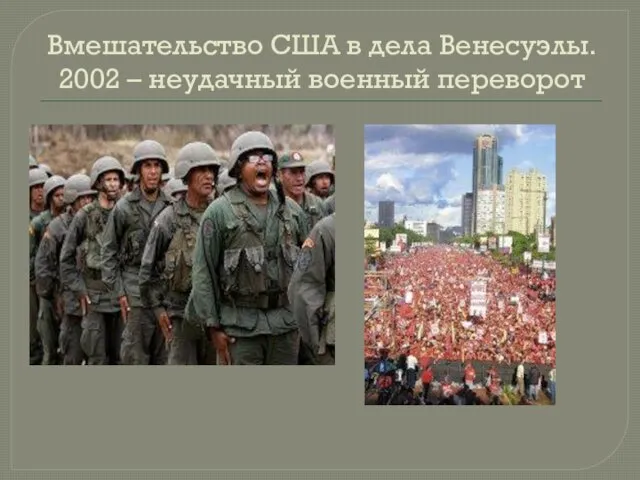 Вмешательство США в дела Венесуэлы. 2002 – неудачный военный переворот